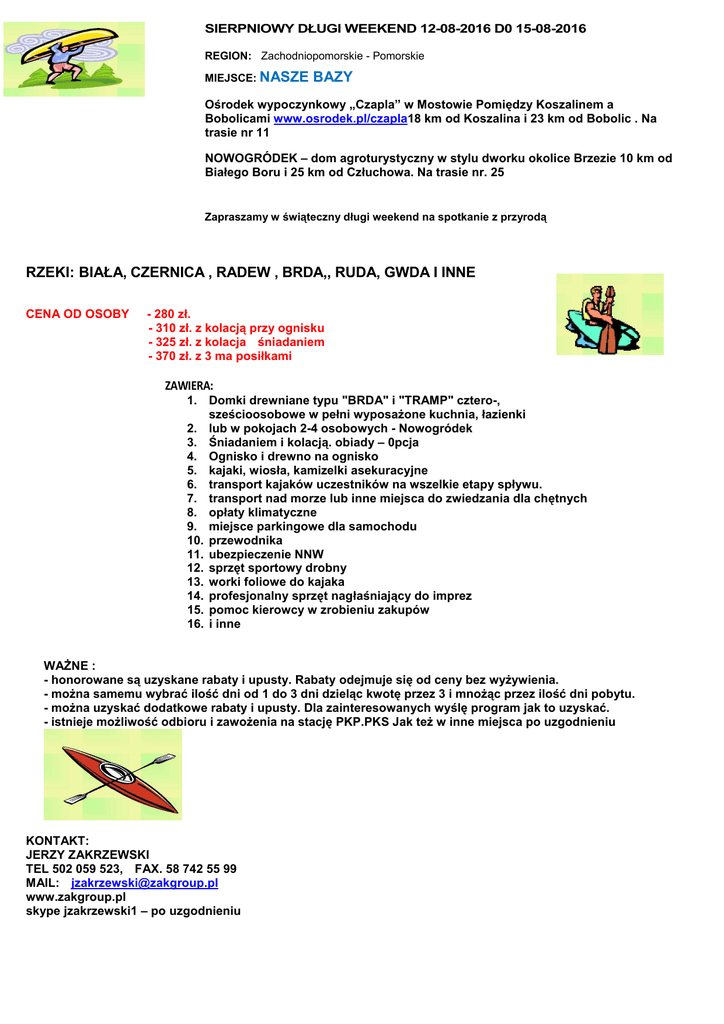 SIERPNIOWY DŁUGI WEEKEND 12-08-2016 D0 15-08-2016

REGION: Zachodniopomorskie - Pomorskie

MIEJSCE: NASZE BAZY

Ośrodek wypoczynkowy „Czapla" w Mostowie Pomiędzy Koszalinem a Bobolicami www.osrodek.pl/czapla18 km od Koszalina i 23 km od Bobolic . Na trasie nr 11

NOWOGRÓDEK – dom agroturystyczny w stylu dworku okolice Brzezie 10 km od Białego Boru i 25 km od Człuchowa. Na trasie nr. 25

Zapraszamy w świąteczny długi weekend na spotkanie z przyrodą

RZEKI: BIAŁA, CZERNICA , RADEW , BRDA,, RUDA, GWDA I INNE

CENA OD OSOBY - 280 zł.
- 310 zł. z kolacją przy ognisku
- 325 zł. z kolacja śniadaniem
- 370 zł. z 3 ma posiłkami

ZAWIERA:
1. Domki drewniane typu "BRDA" i "TRAMP" cztero-, sześcioosobowe w pełni wyposażone kuchnia, łazienki
2. lub w pokojach 2-4 osobowych - Nowogródek
3. Śniadaniem i kolacją. obiady – 0pcja
4. Ognisko i drewno na ognisko
5. kajaki, wiosła, kamizelki asekuracyjne
6. transport kajaków uczestników na wszelkie etapy spływu.
7. transport nad morze lub inne miejsca do zwiedzania dla chętnych
8. opłaty klimatyczne
9. miejsce parkingowe dla samochodu
10. przewodnika
11. ubezpieczenie NNW
12. sprzęt sportowy drobny
13. worki foliowe do kajaka
14. profesjonalny sprzęt nagłaśniający do imprez
15. pomoc kierowcy w zrobieniu zakupów
16. i inne

WAŻNE :
- honorowane są uzyskane rabaty i upusty. Rabaty odejmuje się od ceny bez wyżywienia.
- można samemu wybrać ilość dni od 1 do 3 dni dzieląc kwotę przez 3 i mnożąc przez ilość dni pobytu.
- można uzyskać dodatkowe rabaty i upusty. Dla zainteresowanych wyślę program jak to uzyskać.
- istnieje możliwość odbioru i zawożenia na stację PKP.PKS Jak też w inne miejsca po uzgodnieniu

KONTAKT:
JERZY ZAKRZEWSKI
TEL 502 059 523, FAX. 58 742 55 99
MAIL: jzakrzewski@zakgroup.pl
www.zakgroup.pl
skype jzakrzewski1 – po uzgodnieniu